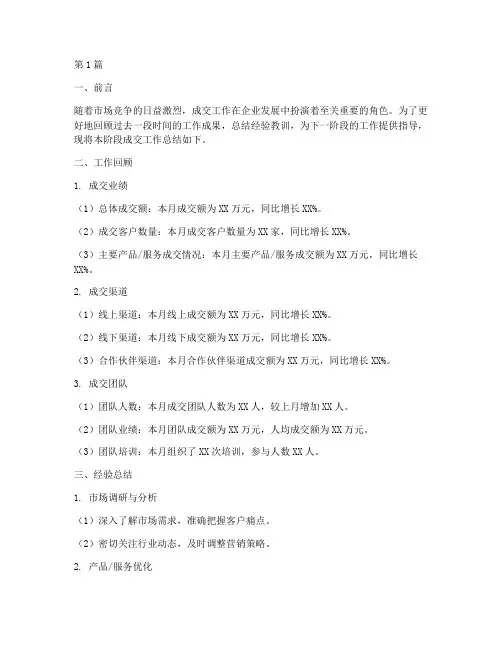 第1篇

一、前言

随着市场竞争的日益激烈，成交工作在企业发展中扮演着至关重要的角色。为了更好地回顾过去一段时间的工作成果，总结经验教训，为下一阶段的工作提供指导，现将本阶段成交工作总结如下。

二、工作回顾

1. 成交业绩

（1）总体成交额：本月成交额为XX万元，同比增长XX%。

（2）成交客户数量：本月成交客户数量为XX家，同比增长XX%。

（3）主要产品/服务成交情况：本月主要产品/服务成交额为XX万元，同比增长XX%。

2. 成交渠道

（1）线上渠道：本月线上成交额为XX万元，同比增长XX%。

（2）线下渠道：本月线下成交额为XX万元，同比增长XX%。

（3）合作伙伴渠道：本月合作伙伴渠道成交额为XX万元，同比增长XX%。

3. 成交团队

（1）团队人数：本月成交团队人数为XX人，较上月增加XX人。

（2）团队业绩：本月团队成交额为XX万元，人均成交额为XX万元。

（3）团队培训：本月组织了XX次培训，参与人数XX人。

三、经验总结

1. 市场调研与分析

（1）深入了解市场需求，准确把握客户痛点。

（2）密切关注行业动态，及时调整营销策略。

2. 产品/服务优化